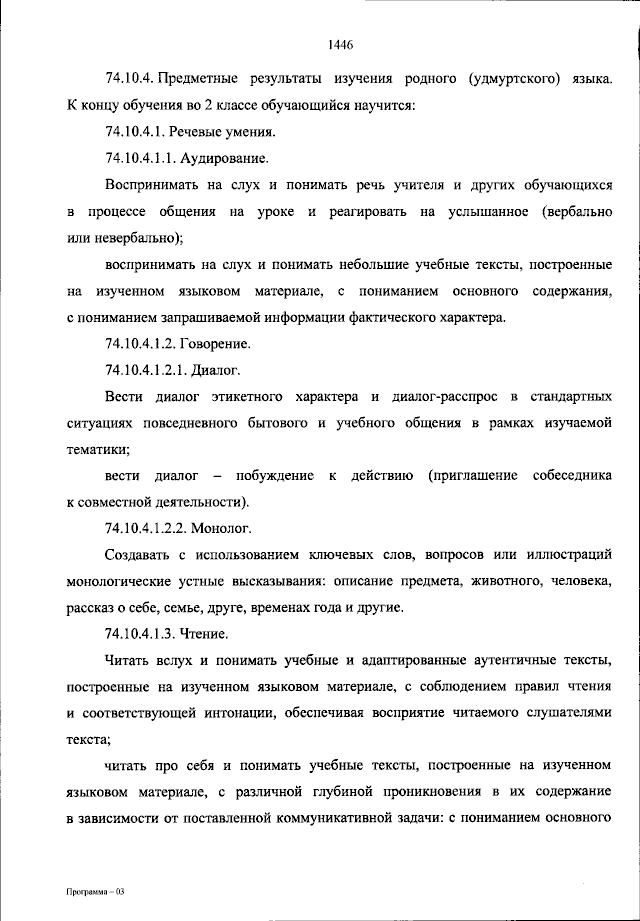 1446

74.10.4. Предметные результаты изучения родного (удмуртского) языка. К концу обучения во 2 классе обучающийся научится:

74.10.4.1. Речевые умения.

74.10.4.1.1. Аудирование.

Воспринимать на слух и понимать речь учителя и других обучающихся в процессе общения на уроке и реагировать на услышанное (вербально или невербально);

воспринимать на слух и понимать небольшие учебные тексты, построенные на изученном языковом материале, с пониманием основного содержания, с пониманием запрашиваемой информации фактического характера.

74.10.4.1.2. Говорение.

74.10.4.1.2.1. Диалог.

Вести диалог этикетного характера и диалог-расспрос в стандартных ситуациях повседневного бытового и учебного общения в рамках изучаемой тематики;

вести диалог – побуждение к действию (приглашение собеседника к совместной деятельности).

74.10.4.1.2.2. Монолог.

Создавать с использованием ключевых слов, вопросов или иллюстраций монологические устные высказывания: описание предмета, животного, человека, рассказ о себе, семье, друге, временах года и другие.

74.10.4.1.3. Чтение.

Читать вслух и понимать учебные и адаптированные аутентичные тексты, построенные на изученном языковом материале, с соблюдением правил чтения и соответствующей интонации, обеспечивая восприятие читаемого слушателями текста;

читать про себя и понимать учебные тексты, построенные на изученном языковом материале, с различной глубиной проникновения в их содержание в зависимости от поставленной коммуникативной задачи: с пониманием основного

Программа – 03